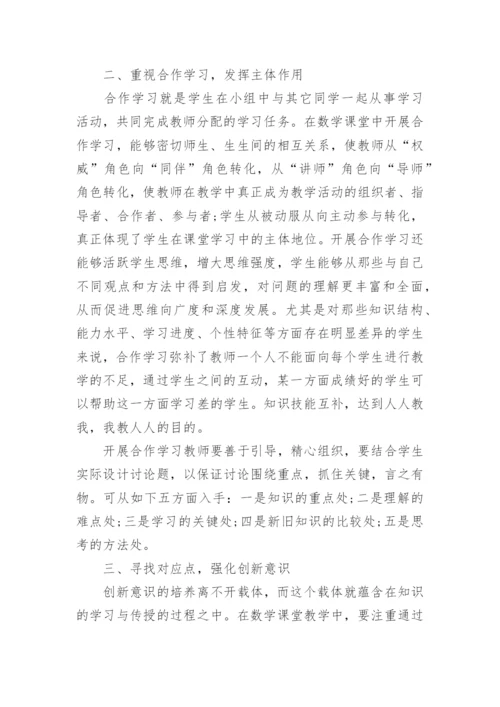 二、重视合作学习，发挥主体作用

合作学习就是学生在小组中与其它同学一起从事学习活动，共同完成教师分配的学习任务。在数学课堂中开展合作学习，能够密切师生、生生间的相互关系，使教师从“权威”角色向“同伴”角色转化，从“讲师”角色向“导师”角色转化，使教师在教学中真正成为教学活动的组织者、指导者、合作者、参与者;学生从被动服从向主动参与转化，真正体现了学生在课堂学习中的主体地位。开展合作学习还能够活跃学生思维，增大思维强度，学生能够从那些与自己不同观点和方法中得到启发，对问题的理解更丰富和全面，从而促进思维向广度和深度发展。尤其是对那些知识结构、能力水平、学习进度、个性特征等方面存在明显差异的学生来说，合作学习弥补了教师一个人不能面向每个学生进行教学的不足，通过学生之间的互动，某一方面成绩好的学生可以帮助这一方面学习差的学生。知识技能互补，达到人人教我，我教人人的目的。

开展合作学习教师要善于引导，精心组织，要结合学生实际设计讨论题，以保证讨论围绕重点，抓住关键，言之有物。可从如下五方面入手：一是知识的重点处;二是理解的难点处;三是学习的关键处;四是新旧知识的比较处;五是思考的方法处。

三、寻找对应点，强化创新意识

创新意识的培养离不开载体，而这个载体就蕴含在知识的学习与传授的过程之中。在数学课堂教学中，要注重通过